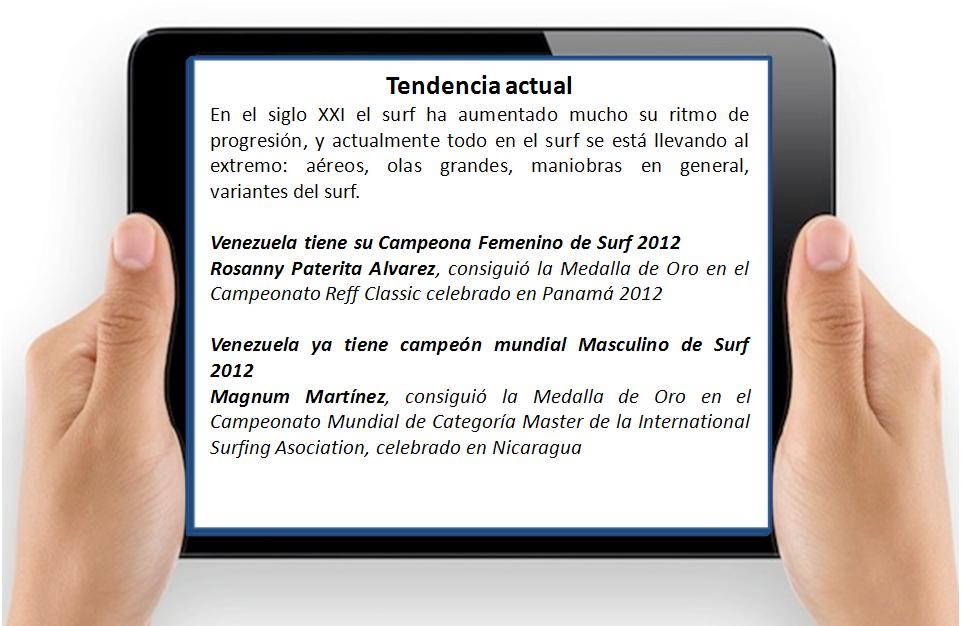 Tendencia actual

En el siglo XXI el surf ha aumentado mucho su ritmo de progresión, y actualmente todo en el surf se está llevando al extremo: aéreos, olas grandes, maniobras en general, variantes del surf.

Venezuela tiene su Campeona Femenino de Surf 2012
Rosanny Paterita Alvarez, consiguió la Medalla de Oro en el Campeonato Reff Classic celebrado en Panamá 2012

Venezuela ya tiene campeón mundial Masculino de Surf 2012
Magnum Martínez, consiguió la Medalla de Oro en el Campeonato Mundial de Categoría Master de la International Surfing Asociation, celebrado en Nicaragua